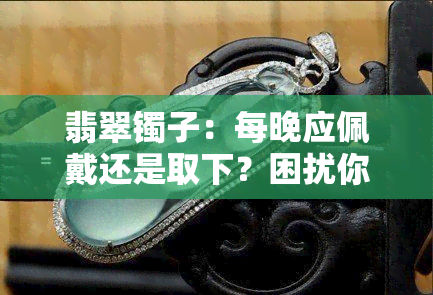 翡翠镯子：每晚应佩戴还是取下？困扰你